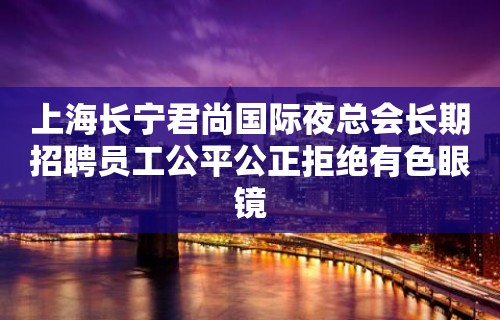 上海长宁君尚国际夜总会长期招聘员工公平公正拒绝有色眼镜